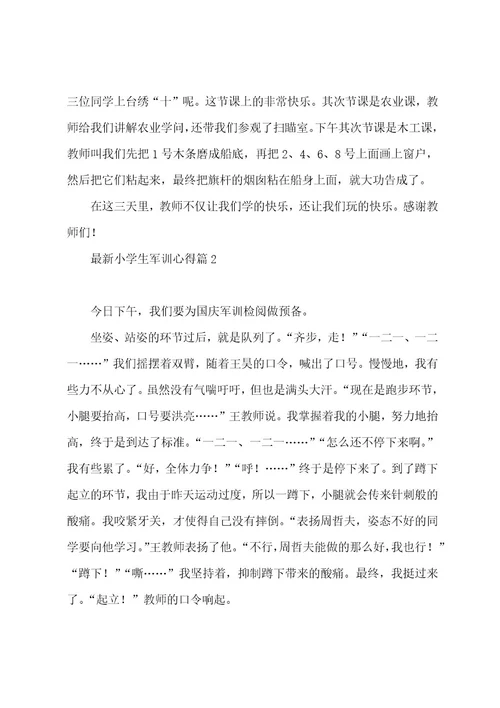 三位同学上台绣“十”呢。这节课上的非常快乐。其次节课是农业课，教师给我们讲解农业学问，还带我们参观了扫瞄室。下午其次节课是木工课，教师叫我们先把 1 号木条磨成船底，再把 2、4、6、8 号上面画上窗户，然后把它们粘起来，最终把旗杆的烟囱粘在船身上面，就大功告成了。

在这三天里，教师不仅让我们学的快乐，还让我们玩的快乐。感谢教师们！

最新小学生军训心得篇 2

今日下午，我们要为国庆军训检阅做预备。

坐姿、站姿的环节过后，就是队列了。“齐步，走！”“一二一、一二一……”我们摇摆着双臂，随着王昊的口令，喊出了口号。慢慢地，我有些力不从心了。虽然没有气喘吁吁，但也是满头大汗。“现在是跑步环节，小腿要抬高，口号要洪亮……”王教师说。我掌握着我的小腿，努力地抬高，终于是到达了标准。“一二一、一二一……”“怎么还不停下来啊。”我有些累了。“好，全体力争！”“呼！……”终于是停下来了。到了蹲下起立的环节，我由于昨天运动过度，所以一蹲下，小腿就会传来针刺般的酸痛。我咬紧牙关，才使得自己没有摔倒。“表扬周哲夫，姿态不好的同学要向他学习。”王教师表扬了他。“不行，周哲夫能做的那么好，我也行！”“蹲下！”“嘶……”我坚持着，抑制蹲下带来的酸痛。最终，我挺过来了。“起立！”教师的口令响起。